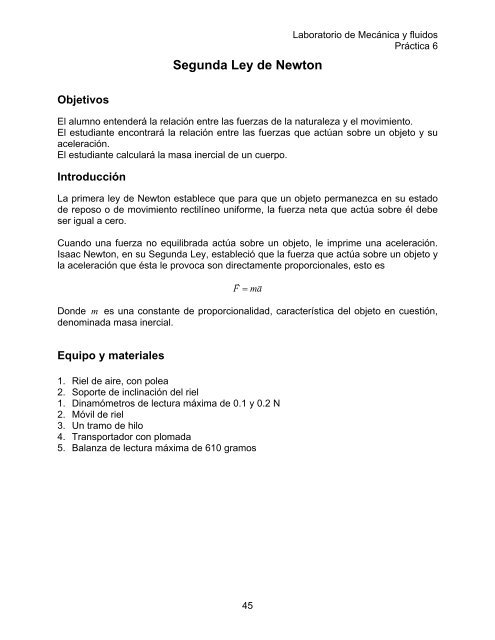 Laboratorio de Mecánica y fluidos
Práctica 6

Segunda Ley de Newton

Objetivos

El alumno entenderá la relación entre las fuerzas de la naturaleza y el movimiento.
El estudiante encontrará la relación entre las fuerzas que actúan sobre un objeto y su aceleración.
El estudiante calculará la masa inercial de un cuerpo.

Introducción

La primera ley de Newton establece que para que un objeto permanezca en su estado de reposo o de movimiento rectilíneo uniforme, la fuerza neta que actúa sobre él debe ser igual a cero.

Cuando una fuerza no equilibrada actúa sobre un objeto, le imprime una aceleración. Isaac Newton, en su Segunda Ley, estableció que la fuerza que actúa sobre un objeto y la aceleración que ésta le provoca son directamente proporcionales, esto es

$F = m\bar{a}$

Donde $m$ es una constante de proporcionalidad, característica del objeto en cuestión, denominada masa inercial.

Equipo y materiales

1. Riel de aire, con polea
2. Soporte de inclinación del riel
1. Dinamómetros de lectura máxima de 0.1 y 0.2 N
2. Móvil de riel
3. Un tramo de hilo
4. Transportador con plomada
5. Balanza de lectura máxima de 610 gramos

45